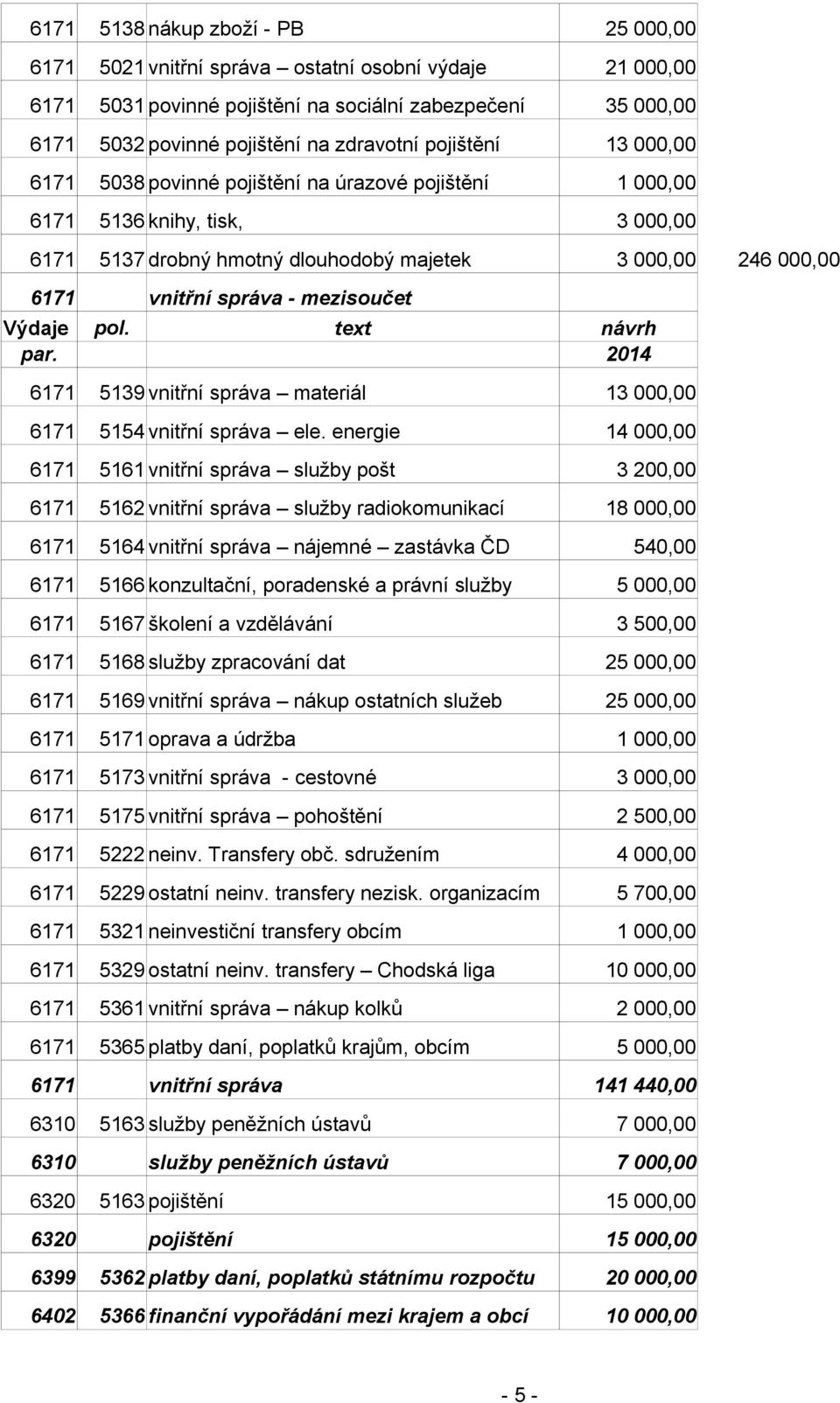 | | | | | |
|---|---|---|---|---|
| 6171 | 5138 | nákup zboží - PB | 25 000,00 | |
| 6171 | 5021 | vnitřní správa – ostatní osobní výdaje | 21 000,00 | |
| 6171 | 5031 | povinné pojištění na sociální zabezpečení | 35 000,00 | |
| 6171 | 5032 | povinné pojištění na zdravotní pojištění | 13 000,00 | |
| 6171 | 5038 | povinné pojištění na úrazové pojištění | 1 000,00 | |
| 6171 | 5136 | knihy, tisk, | 3 000,00 | |
| 6171 | 5137 | drobný hmotný dlouhodobý majetek | 3 000,00 | 246 000,00 |
| 6171 | | vnitřní správa - mezisoučet | | |
| Výdaje par. | pol. | text | návrh 2014 | |
| 6171 | 5139 | vnitřní správa – materiál | 13 000,00 | |
| 6171 | 5154 | vnitřní správa – ele. energie | 14 000,00 | |
| 6171 | 5161 | vnitřní správa – služby pošt | 3 200,00 | |
| 6171 | 5162 | vnitřní správa – služby radiokomunikací | 18 000,00 | |
| 6171 | 5164 | vnitřní správa – nájemné – zastávka ČD | 540,00 | |
| 6171 | 5166 | konzultační, poradenské a právní služby | 5 000,00 | |
| 6171 | 5167 | školení a vzdělávání | 3 500,00 | |
| 6171 | 5168 | služby zpracování dat | 25 000,00 | |
| 6171 | 5169 | vnitřní správa – nákup ostatních služeb | 25 000,00 | |
| 6171 | 5171 | oprava a údržba | 1 000,00 | |
| 6171 | 5173 | vnitřní správa - cestovné | 3 000,00 | |
| 6171 | 5175 | vnitřní správa – pohoštění | 2 500,00 | |
| 6171 | 5222 | neinv. Transfery obč. sdružením | 4 000,00 | |
| 6171 | 5229 | ostatní neinv. transfery nezisk. organizacím | 5 700,00 | |
| 6171 | 5321 | neinvestiční transfery obcím | 1 000,00 | |
| 6171 | 5329 | ostatní neinv. transfery – Chodská liga | 10 000,00 | |
| 6171 | 5361 | vnitřní správa – nákup kolků | 2 000,00 | |
| 6171 | 5365 | platby daní, poplatků krajům, obcím | 5 000,00 | |
| 6171 | | vnitřní správa | 141 440,00 | |
| 6310 | 5163 | služby peněžních ústavů | 7 000,00 | |
| 6310 | | služby peněžních ústavů | 7 000,00 | |
| 6320 | 5163 | pojištění | 15 000,00 | |
| 6320 | | pojištění | 15 000,00 | |
| 6399 | 5362 | platby daní, poplatků státnímu rozpočtu | 20 000,00 | |
| 6402 | 5366 | finanční vypořádání mezi krajem a obcí | 10 000,00 | |

- 5 -